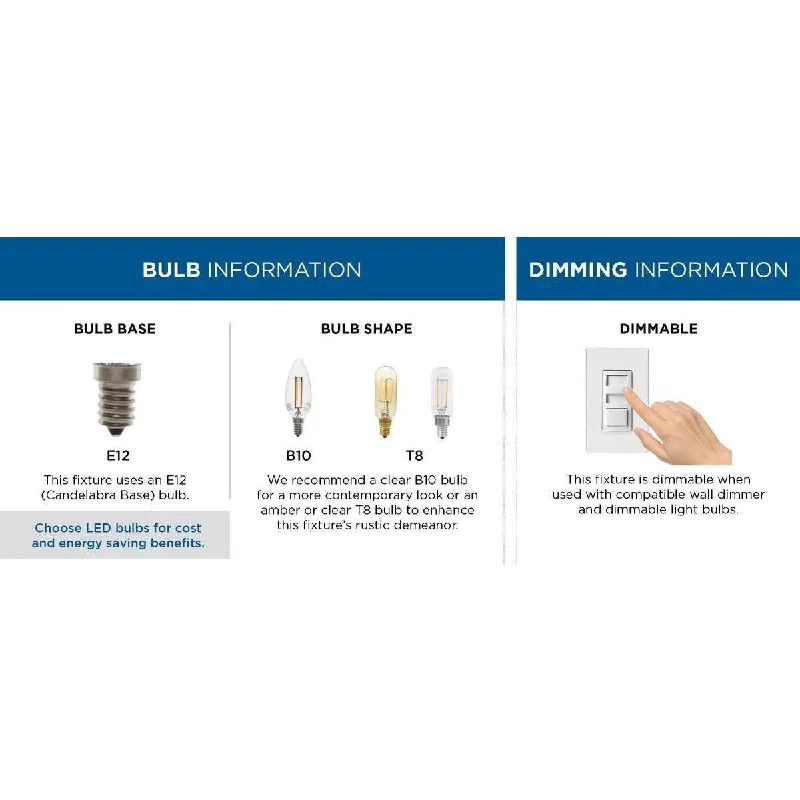 BULB INFORMATION

BULB BASE

E12

This fixture uses an E12 (Candelabra Base) bulb.

Choose LED bulbs for cost and energy saving benefits.

BULB SHAPE

B10

T8

We recommend a clear B10 bulb for a more contemporary look or an amber or clear T8 bulb to enhance this fixture's rustic demeanor.

DIMMING INFORMATION

DIMMABLE

This fixture is dimmable when used with compatible wall dimmer and dimmable light bulbs.